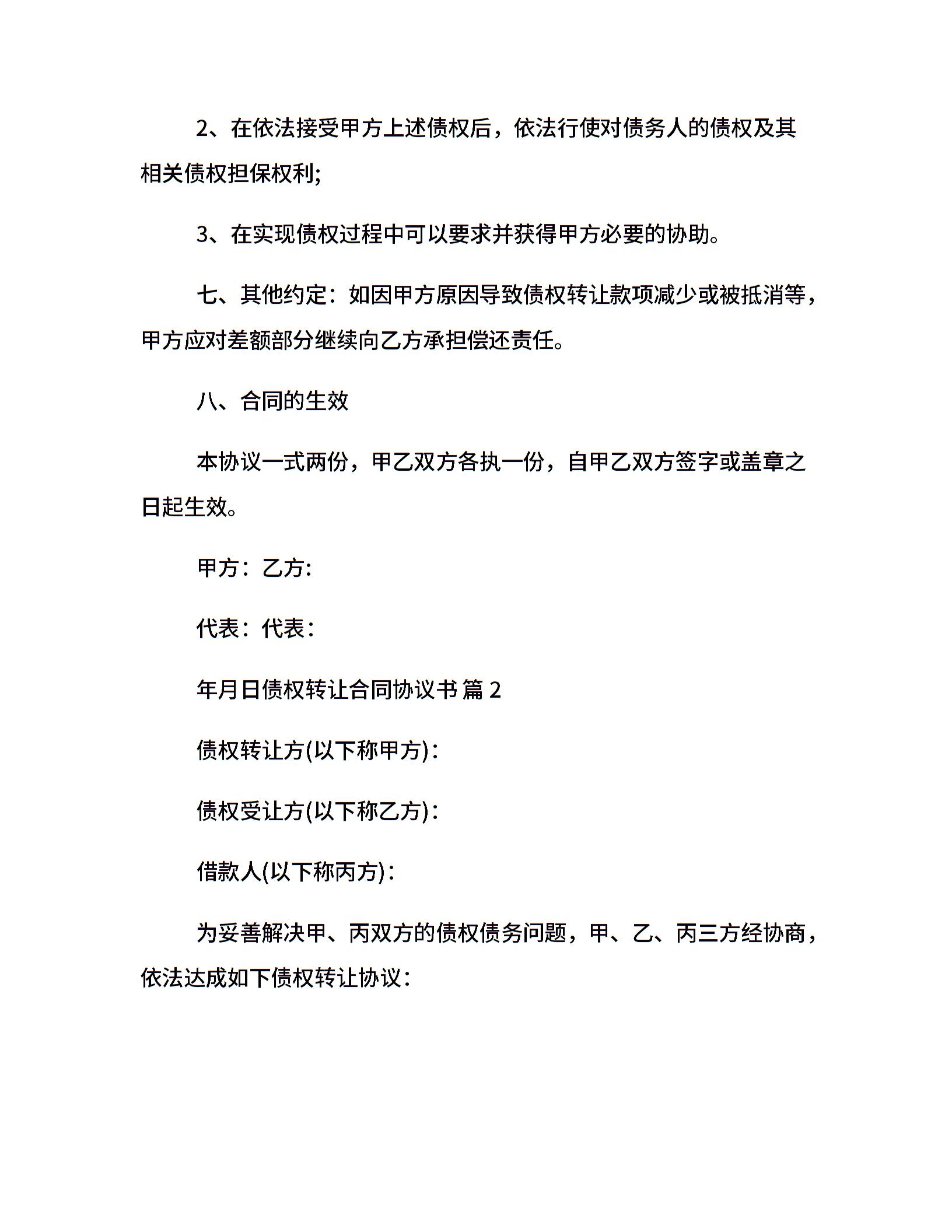 2、在依法接受甲方上述债权后，依法行使对债务人的债权及其相关债权担保权利;

3、在实现债权过程中可以要求并获得甲方必要的协助。

七、其他约定：如因甲方原因导致债权转让款项减少或被抵消等，甲方应对差额部分继续向乙方承担偿还责任。

八、合同的生效

本协议一式两份，甲乙双方各执一份，自甲乙双方签字或盖章之日起生效。

甲方：乙方:

代表：代表：

年月日债权转让合同协议书 篇 2

债权转让方(以下称甲方)：

债权受让方(以下称乙方)：

借款人(以下称丙方)：

为妥善解决甲、丙双方的债权债务问题，甲、乙、丙三方经协商，依法达成如下债权转让协议：